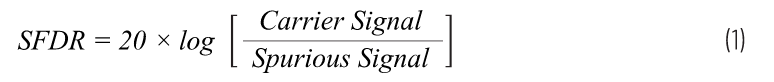 $SFDR = 20 \times log \left[ \frac{Carrier\ Signal}{Spurious\ Signal} \right]$ (1)